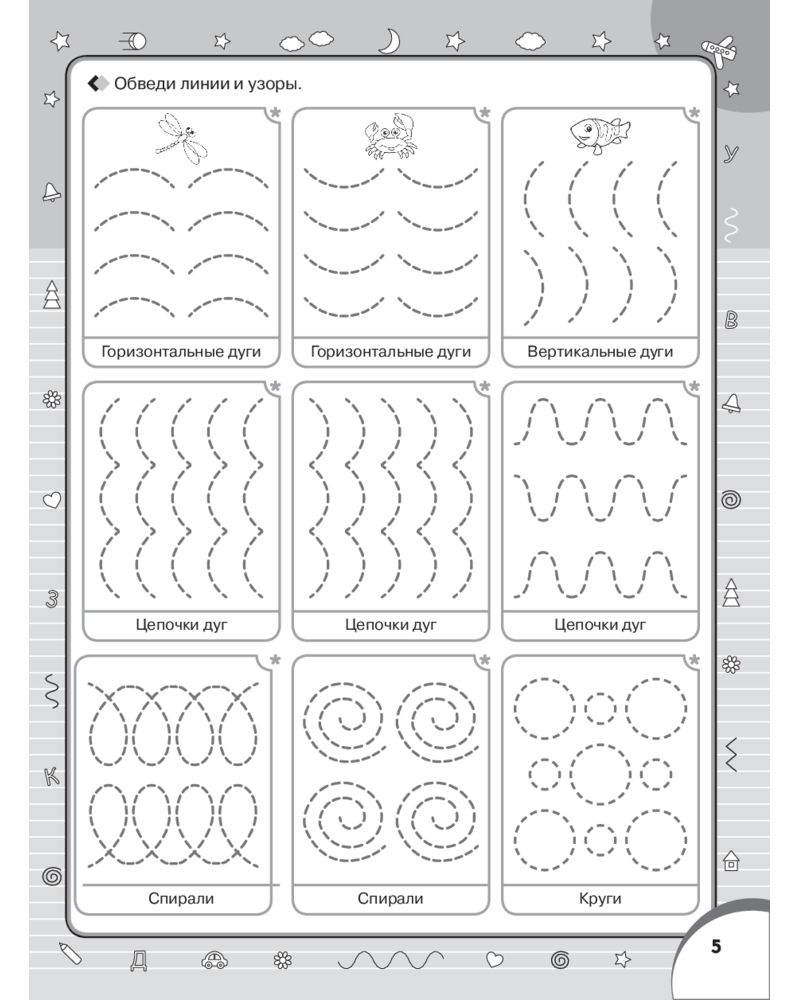 Обведи линии и узоры.

Горизонтальные дуги

Горизонтальные дуги

Вертикальные дуги

Цепочки дуг

Цепочки дуг

Цепочки дуг

Спирали

Спирали

Круги

У

В

З

К

Д

5